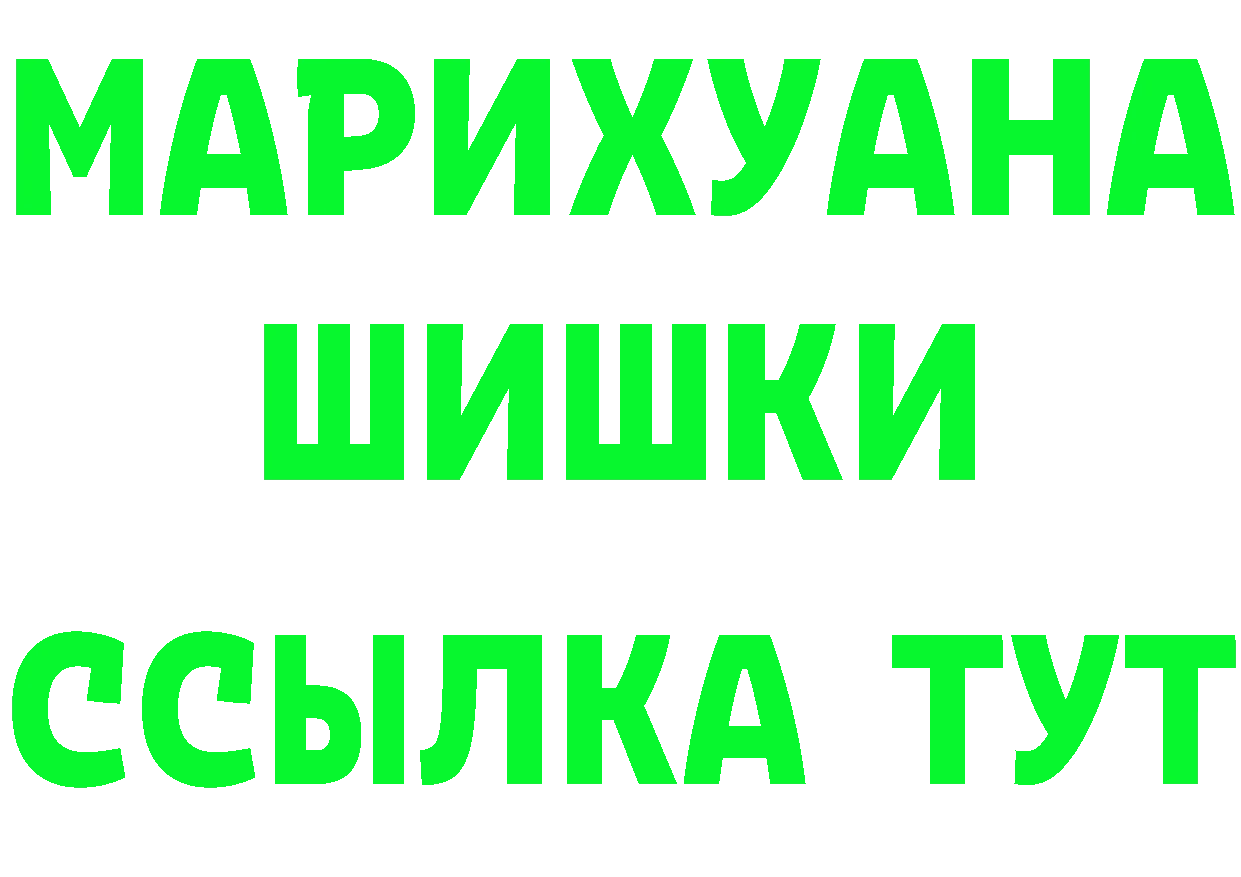 МАРИХУАНА
ШИШКИ
ССЫЛКА ТУТ